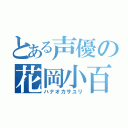 とある声優の
花岡小百
ハナオカサユリ